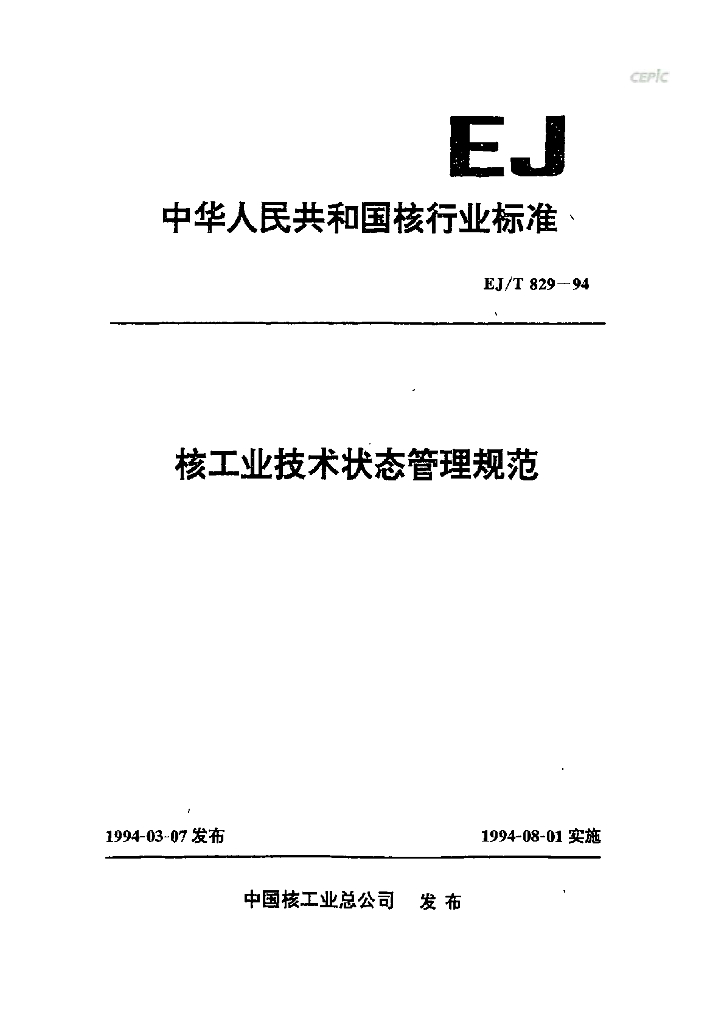 CEPIC

EJ

中华人民共和国核行业标准

EJ/T 829－94

核工业技术状态管理规范

1994-03-07 发布

1994-08-01 实施

中国核工业总公司 发布